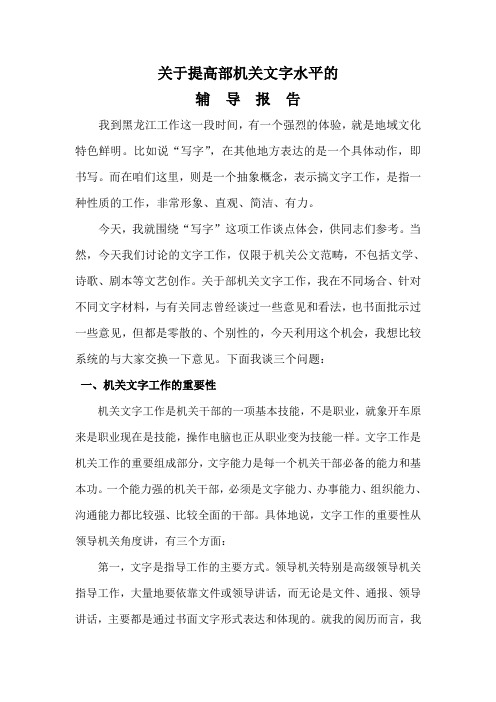 关于提高部机关文字水平的

辅 导 报 告

我到黑龙江工作这一段时间，有一个强烈的体验，就是地域文化特色鲜明。比如说“写字”，在其他地方表达的是一个具体动作，即书写。而在咱们这里，则是一个抽象概念，表示搞文字工作，是指一种性质的工作，非常形象、直观、简洁、有力。

今天，我就围绕“写字”这项工作谈点体会，供同志们参考。当然，今天我们讨论的文字工作，仅限于机关公文范畴，不包括文学、诗歌、剧本等文艺创作。关于部机关文字工作，我在不同场合、针对不同文字材料，与有关同志曾经谈过一些意见和看法，也书面批示过一些意见，但都是零散的、个别性的，今天利用这个机会，我想比较系统的与大家交换一下意见。下面我谈三个问题：

一、机关文字工作的重要性

机关文字工作是机关干部的一项基本技能，不是职业，就象开车原来是职业现在是技能，操作电脑也正从职业变为技能一样。文字工作是机关工作的重要组成部分，文字能力是每一个机关干部必备的能力和基本功。一个能力强的机关干部，必须是文字能力、办事能力、组织能力、沟通能力都比较强、比较全面的干部。具体地说，文字工作的重要性从领导机关角度讲，有三个方面：

第一，文字是指导工作的主要方式。领导机关特别是高级领导机关指导工作，大量地要依靠文件或领导讲话，而无论是文件、通报、领导讲话，主要都是通过书面文字形式表达和体现的。就我的阅历而言，我